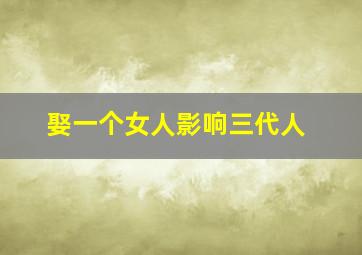 娶一个女人影响三代人